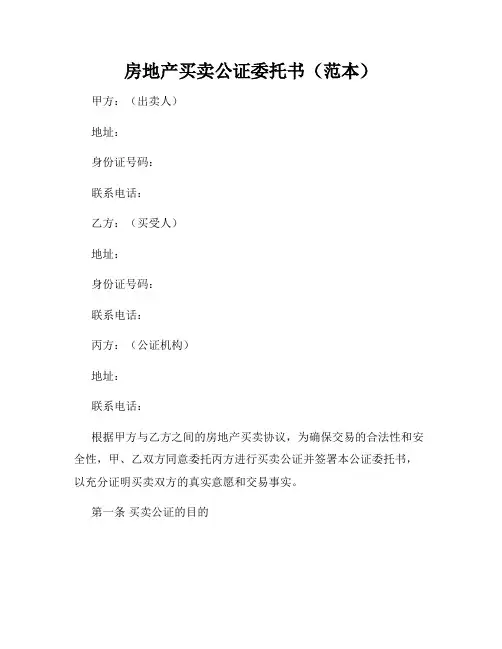 房地产买卖公证委托书（范本）

甲方：（出卖人）

地址：

身份证号码：

联系电话：

乙方：（买受人）

地址：

身份证号码：

联系电话：

丙方：（公证机构）

地址：

联系电话：

根据甲方与乙方之间的房地产买卖协议，为确保交易的合法性和安全性，甲、乙双方同意委托丙方进行买卖公证并签署本公证委托书，以充分证明买卖双方的真实意愿和交易事实。

第一条 买卖公证的目的